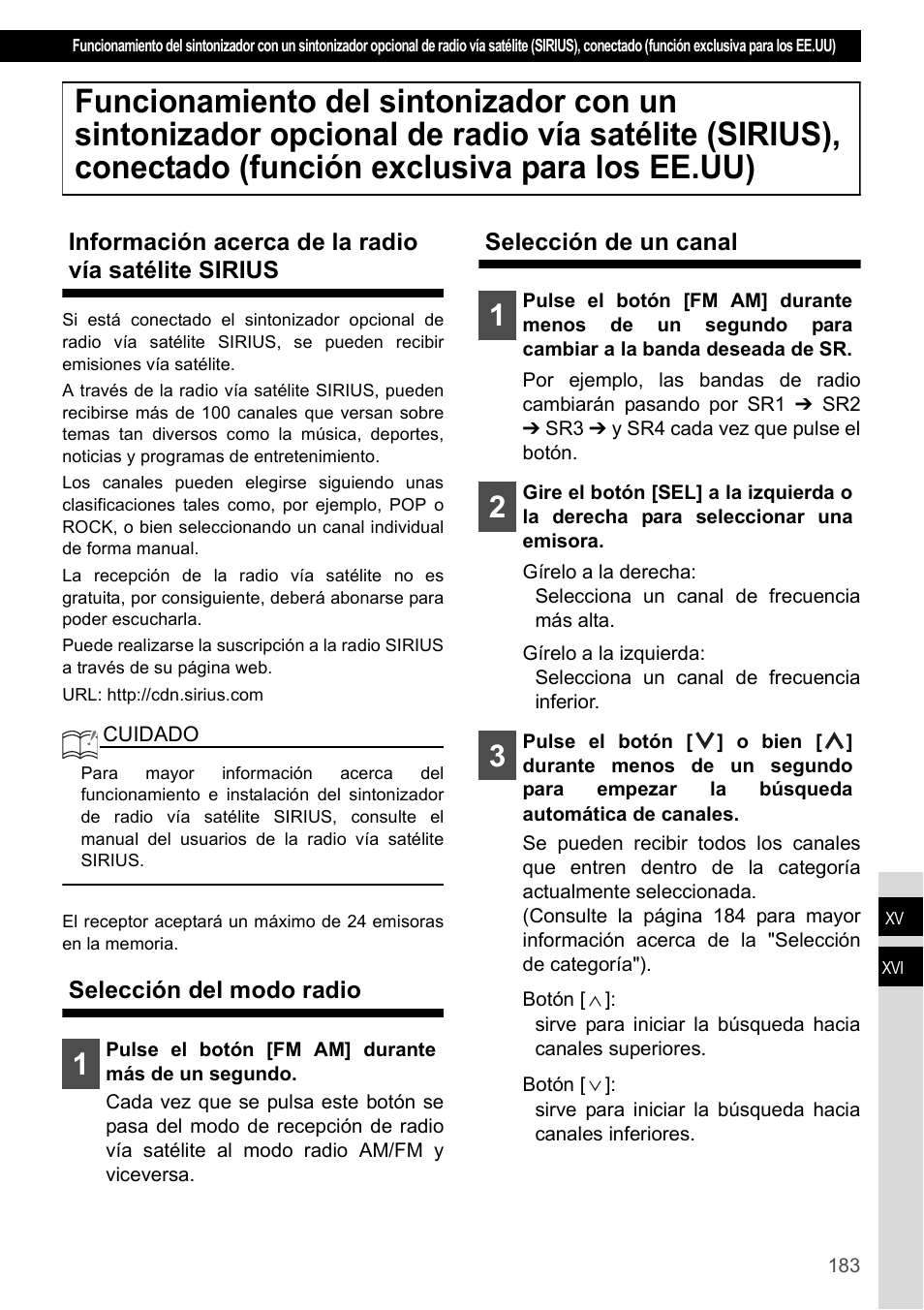 Funcionamiento del sintonizador con un sintonizador opcional de radio vía satélite (SIRIUS), conectado (función exclusiva para los EE.UU)

Funcionamiento del sintonizador con un sintonizador opcional de radio vía satélite (SIRIUS), conectado (función exclusiva para los EE.UU)

Información acerca de la radio vía satélite SIRIUS

Si está conectado el sintonizador opcional de radio vía satélite SIRIUS, se pueden recibir emisiones vía satélite.

A través de la radio vía satélite SIRIUS, pueden recibirse más de 100 canales que versan sobre temas tan diversos como la música, deportes, noticias y programas de entretenimiento.

Los canales pueden elegirse siguiendo unas clasificaciones tales como, por ejemplo, POP o ROCK, o bien seleccionando un canal individual de forma manual.

La recepción de la radio vía satélite no es gratuita, por consiguiente, deberá abonarse para poder escucharla.

Puede realizarse la suscripción a la radio SIRIUS a través de su página web.

URL: http://cdn.sirius.com

CUIDADO

Para mayor información acerca del funcionamiento e instalación del sintonizador de radio vía satélite SIRIUS, consulte el manual del usuarios de la radio vía satélite SIRIUS.

El receptor aceptará un máximo de 24 emisoras en la memoria.

Selección del modo radio

1 Pulse el botón [FM AM] durante más de un segundo.

Cada vez que se pulsa este botón se pasa del modo de recepción de radio vía satélite al modo radio AM/FM y viceversa.

Selección de un canal

1 Pulse el botón [FM AM] durante menos de un segundo para cambiar a la banda deseada de SR.

Por ejemplo, las bandas de radio cambiarán pasando por SR1 ➔ SR2 ➔ SR3 ➔ y SR4 cada vez que pulse el botón.

2 Gire el botón [SEL] a la izquierda o la derecha para seleccionar una emisora.

Gírelo a la derecha:
Selecciona un canal de frecuencia más alta.

Gírelo a la izquierda:
Selecciona un canal de frecuencia inferior.

3 Pulse el botón [∨] o bien [∧] durante menos de un segundo para empezar la búsqueda automática de canales.

Se pueden recibir todos los canales que entren dentro de la categoría actualmente seleccionada.
(Consulte la página 184 para mayor información acerca de la "Selección de categoría").

Botón [∧]:
sirve para iniciar la búsqueda hacia canales superiores.

Botón [∨]:
sirve para iniciar la búsqueda hacia canales inferiores.

XV

XVI

183